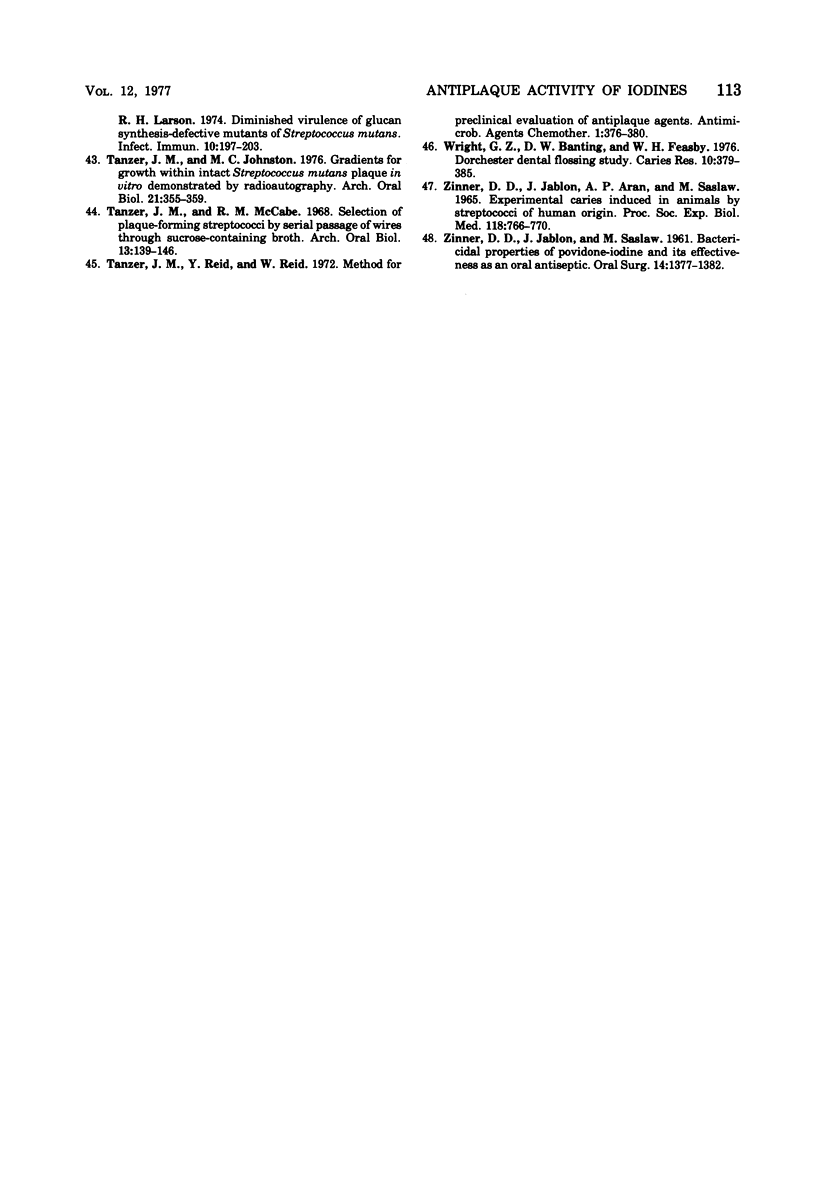 VOL. 12, 1977

ANTIPLAQUE ACTIVITY OF IODINES 113

R. H. Larson. 1974. Diminished virulence of glucan synthesis-defective mutants of Streptococcus mutans. Infect. Immun. 10:197-203.

43. Tanzer, J. M., and M. C. Johnston. 1976. Gradients for growth within intact Streptococcus mutans plaque in vitro demonstrated by radioautography. Arch. Oral Biol. 21:355-359.

44. Tanzer, J. M., and R. M. McCabe. 1968. Selection of plaque-forming streptococci by serial passage of wires through sucrose-containing broth. Arch. Oral Biol. 13:139-146.

45. Tanzer, J. M., Y. Reid, and W. Reid. 1972. Method for preclinical evaluation of antiplaque agents. Antimicrob. Agents Chemother. 1:376-380.

46. Wright, G. Z., D. W. Banting, and W. H. Feasby. 1976. Dorchester dental flossing study. Caries Res. 10:379-385.

47. Zinner, D. D., J. Jablon, A. P. Aran, and M. Saslaw. 1965. Experimental caries induced in animals by streptococci of human origin. Proc. Soc. Exp. Biol. Med. 118:766-770.

48. Zinner, D. D., J. Jablon, and M. Saslaw. 1961. Bactericidal properties of povidone-iodine and its effectiveness as an oral antiseptic. Oral Surg. 14:1377-1382.